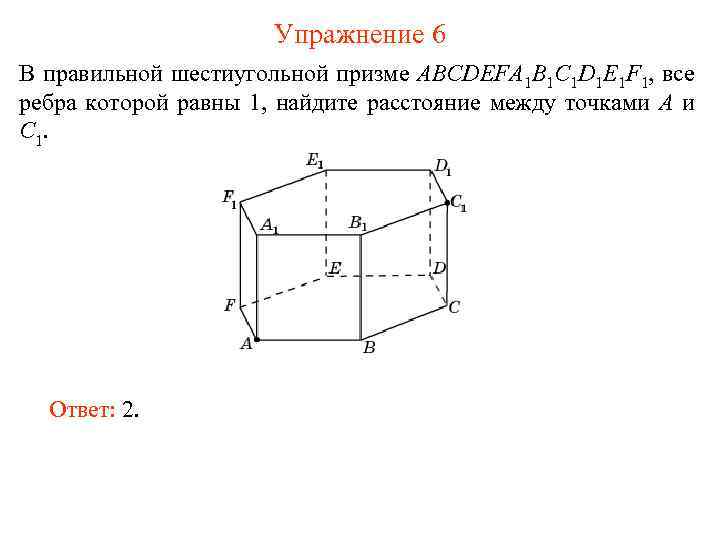 Упражнение 6

В правильной шестиугольной призме $ABCDEFA_1B_1C_1D_1E_1F_1$, все ребра которой равны 1, найдите расстояние между точками $A$ и $C_1$.

$E_1$ $D_1$ $F_1$ $C_1$ $A_1$ $B_1$ $E$ $D$ $F$ $C$ $A$ $B$

Ответ: 2.